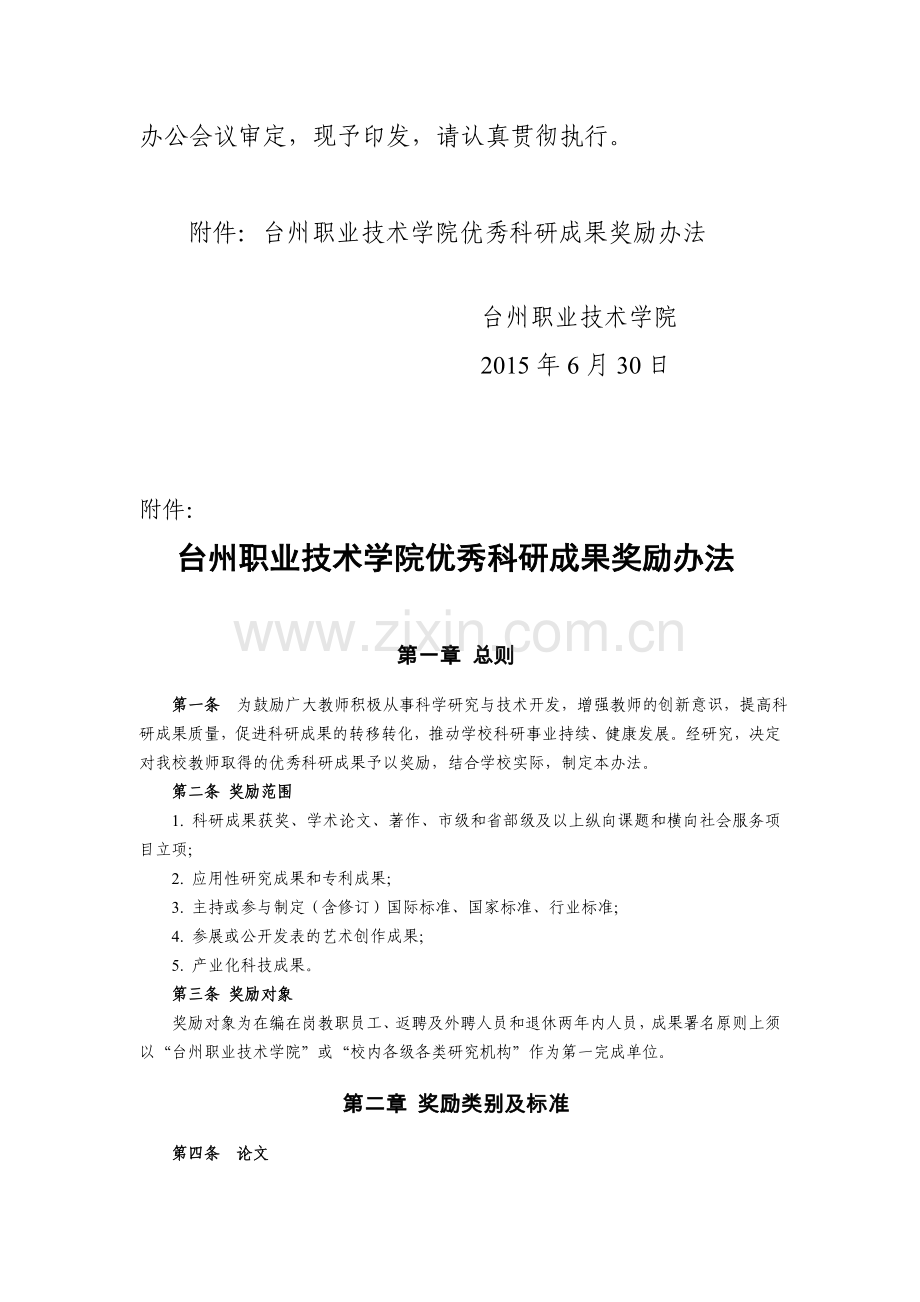 办公会议审定，现予印发，请认真贯彻执行。

附件：台州职业技术学院优秀科研成果奖励办法

台州职业技术学院
2015 年 6 月 30 日

附件：

台州职业技术学院优秀科研成果奖励办法

www.zixin.com.cn

第一章 总则

第一条 为鼓励广大教师积极从事科学研究与技术开发，增强教师的创新意识，提高科研成果质量，促进科研成果的转移转化，推动学校科研事业持续、健康发展。经研究，决定对我校教师取得的优秀科研成果予以奖励，结合学校实际，制定本办法。

第二条 奖励范围

1. 科研成果获奖、学术论文、著作、市级和省部级及以上纵向课题和横向社会服务项目立项;

2. 应用性研究成果和专利成果;

3. 主持或参与制定（含修订）国际标准、国家标准、行业标准;

4. 参展或公开发表的艺术创作成果;

5. 产业化科技成果。

第三条 奖励对象

奖励对象为在编在岗教职员工、返聘及外聘人员和退休两年内人员，成果署名原则上须以“台州职业技术学院”或“校内各级各类研究机构”作为第一完成单位。

第二章 奖励类别及标准

第四条 论文